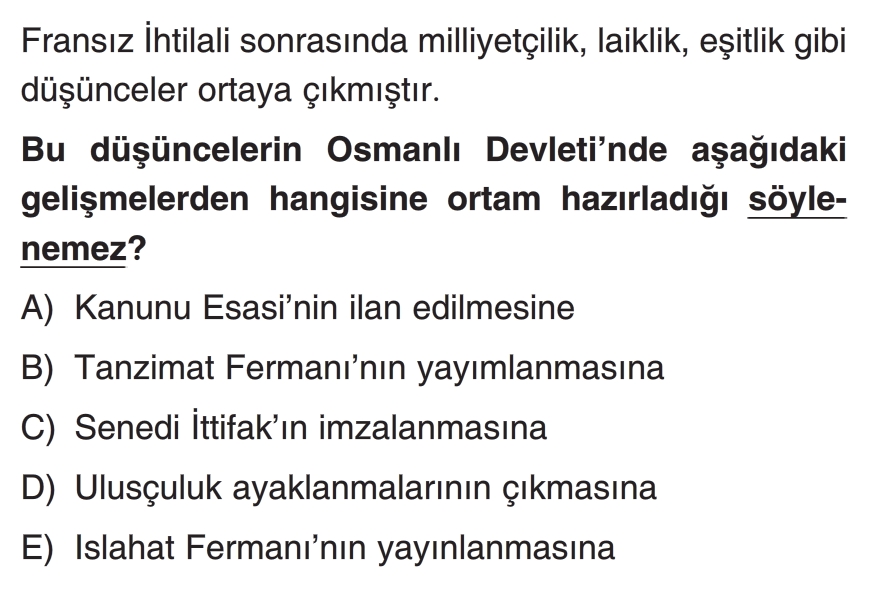 Fransız İhtilali sonrasında milliyetçilik, laiklik, eşitlik gibi düşünceler ortaya çıkmıştır.

Bu düşüncelerin Osmanlı Devleti'nde aşağıdaki gelişmelerden hangisine ortam hazırladığı söylenemez?

A) Kanunu Esasi'nin ilan edilmesine

B) Tanzimat Fermanı'nın yayımlanmasına

C) Senedi İttifak'ın imzalanmasına

D) Ulusçuluk ayaklanmalarının çıkmasına

E) Islahat Fermanı'nın yayınlanmasına